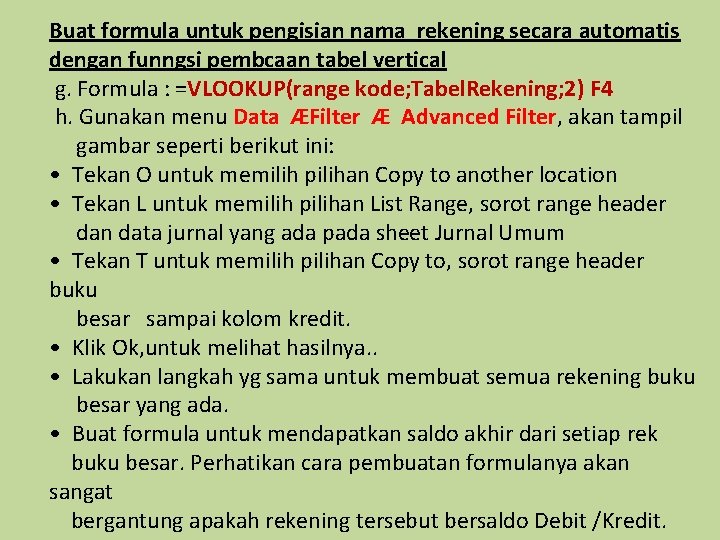 Buat formula untuk pengisian nama rekening secara automatis dengan funngsi pembcaan tabel vertical

g. Formula : =VLOOKUP(range kode;TabelRekening;2) F4

h. Gunakan menu Data ÆFilter Æ Advanced Filter, akan tampil gambar seperti berikut ini:

• Tekan O untuk memilih pilihan Copy to another location
• Tekan L untuk memilih pilihan List Range, sorot range header dan data jurnal yang ada pada sheet Jurnal Umum
• Tekan T untuk memilih pilihan Copy to, sorot range header buku besar sampai kolom kredit.
• Klik Ok,untuk melihat hasilnya..
• Lakukan langkah yg sama untuk membuat semua rekening buku besar yang ada.
• Buat formula untuk mendapatkan saldo akhir dari setiap rek buku besar. Perhatikan cara pembuatan formulanya akan sangat bergantung apakah rekening tersebut bersaldo Debit /Kredit.